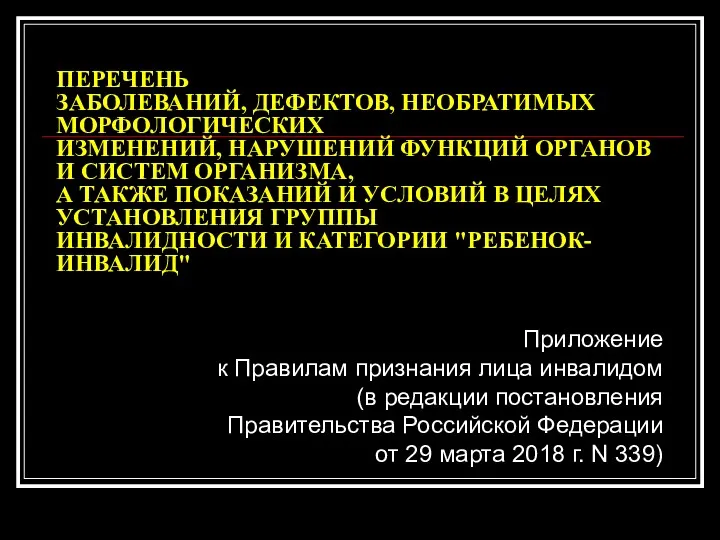 ПЕРЕЧЕНЬ
ЗАБОЛЕВАНИЙ, ДЕФЕКТОВ, НЕОБРАТИМЫХ МОРФОЛОГИЧЕСКИХ ИЗМЕНЕНИЙ, НАРУШЕНИЙ ФУНКЦИЙ ОРГАНОВ И СИСТЕМ ОРГАНИЗМА,
А ТАКЖЕ ПОКАЗАНИЙ И УСЛОВИЙ В ЦЕЛЯХ УСТАНОВЛЕНИЯ ГРУППЫ ИНВАЛИДНОСТИ И КАТЕГОРИИ "РЕБЕНОК-ИНВАЛИД"

Приложение
к Правилам признания лица инвалидом
(в редакции постановления
Правительства Российской Федерации
от 29 марта 2018 г. N 339)